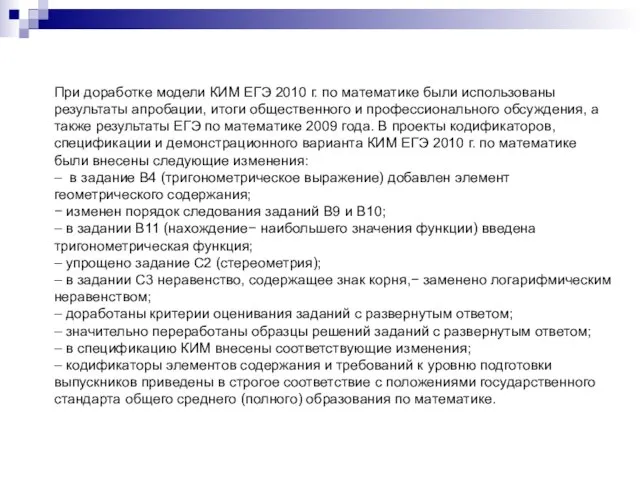 При доработке модели КИМ ЕГЭ 2010 г. по математике были использованы результаты апробации, итоги общественного и профессионального обсуждения, а также результаты ЕГЭ по математике 2009 года. В проекты кодификаторов, спецификации и демонстрационного варианта КИМ ЕГЭ 2010 г. по математике были внесены следующие изменения:
– в задание В4 (тригонометрическое выражение) добавлен элемент геометрического содержания;
− изменен порядок следования заданий В9 и В10;
– в задании В11 (нахождение− наибольшего значения функции) введена тригонометрическая функция;
– упрощено задание С2 (стереометрия);
– в задании С3 неравенство, содержащее знак корня,− заменено логарифмическим неравенством;
– доработаны критерии оценивания заданий с развернутым ответом;
– значительно переработаны образцы решений заданий с развернутым ответом;
– в спецификацию КИМ внесены соответствующие изменения;
– кодификаторы элементов содержания и требований к уровню подготовки выпускников приведены в строгое соответствие с положениями государственного стандарта общего среднего (полного) образования по математике.